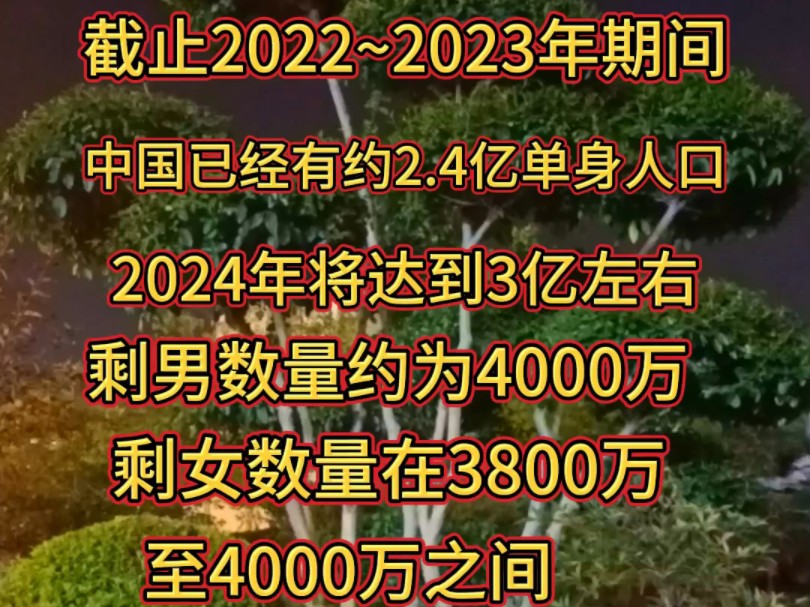 截止2022~2023年期间

中国已经有约2.4亿单身人口

2024年将达到3亿左右

剩男数量约为4000万

剩女数量在3800万

至4000万之间